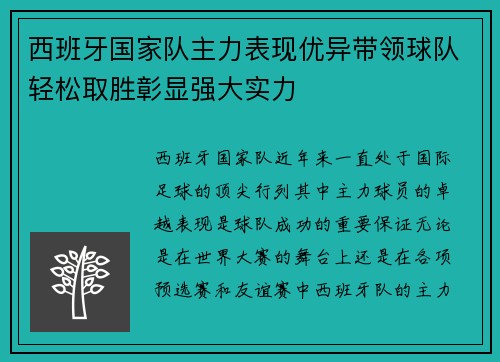 西班牙国家队主力表现优异带领球队轻松取胜彰显强大实力

西班牙国家队近年来一直处于国际足球的顶尖行列其中主力球员的卓越表现是球队成功的重要保证无论是在世界大赛的舞台上还是在各项预选赛和友谊赛中西班牙队的主力